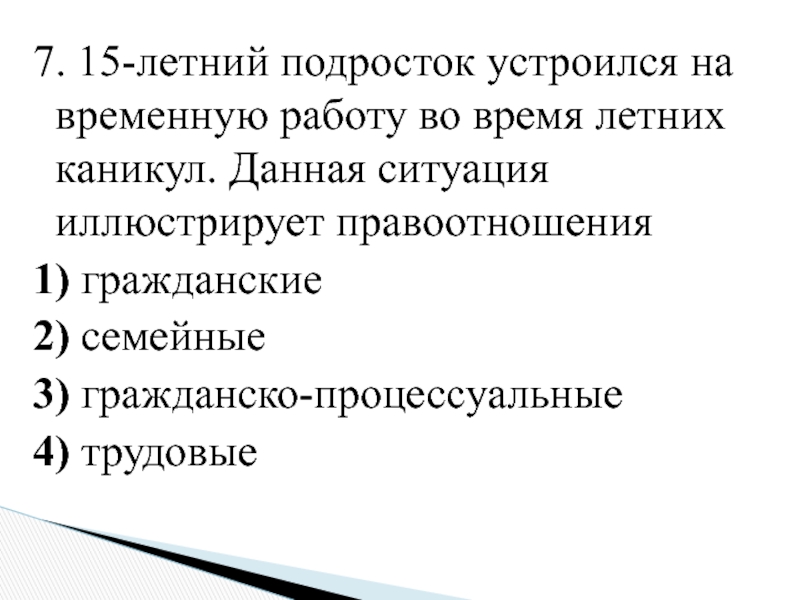 7. 15-летний подросток устроился на временную работу во время летних каникул. Данная ситуация иллюстрирует правоотношения

1) гражданские

2) семейные

3) гражданско-процессуальные

4) трудовые